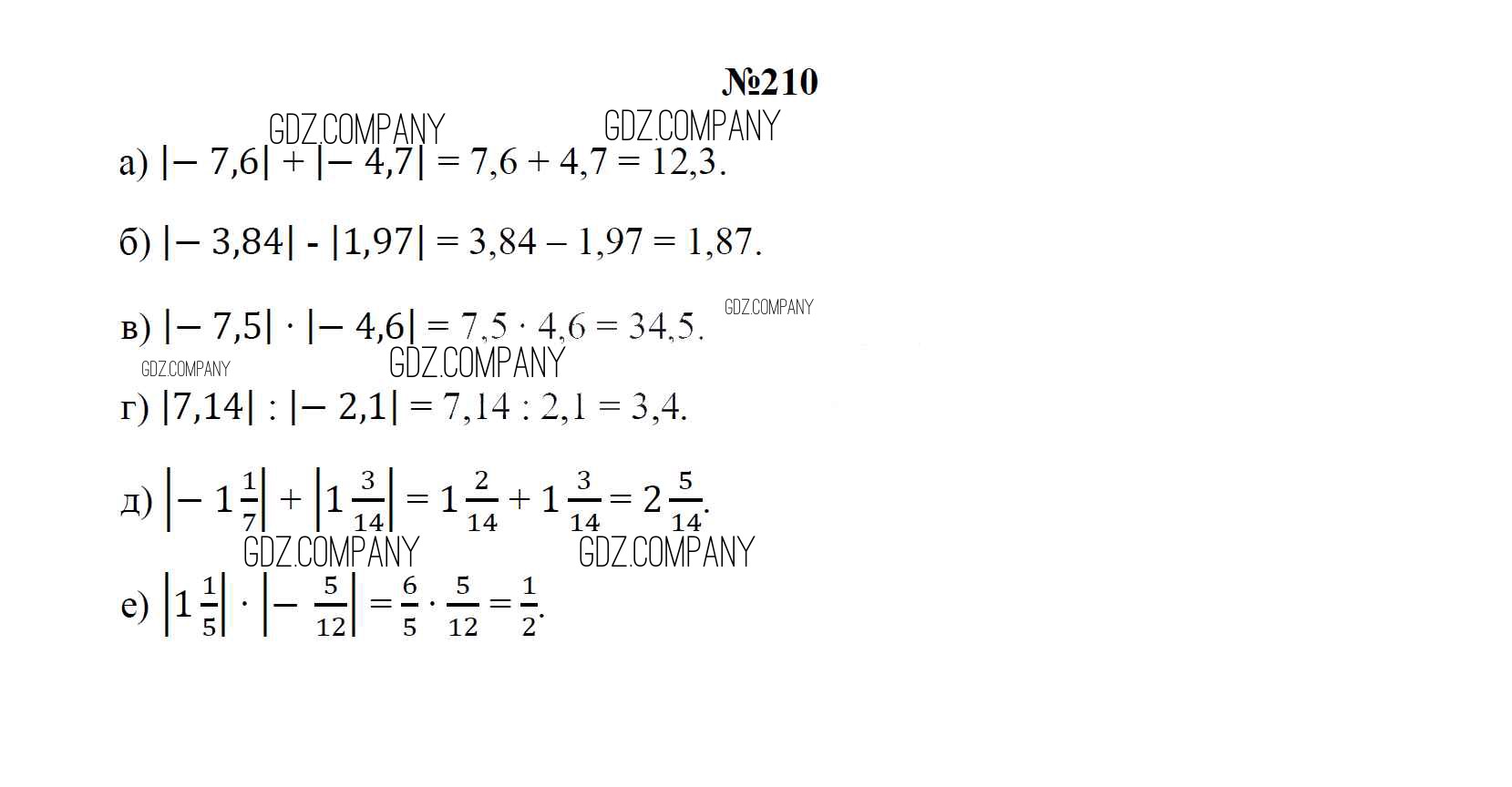 №210

а) $|-7,6| + |-4,7| = 7,6 + 4,7 = 12,3$.

б) $|-3,84| - |1,97| = 3,84 - 1,97 = 1,87$.

в) $|-7,5| \cdot |-4,6| = 7,5 \cdot 4,6 = 34,5$.

г) $|7,14| : |-2,1| = 7,14 : 2,1 = 3,4$.

д) $\left|-1\frac{1}{7}\right| + \left|1\frac{3}{14}\right| = 1\frac{2}{14} + 1\frac{3}{14} = 2\frac{5}{14}$.

е) $\left|1\frac{1}{5}\right| \cdot \left|-\frac{5}{12}\right| = \frac{6}{5} \cdot \frac{5}{12} = \frac{1}{2}$.

GDZ.COMPANY